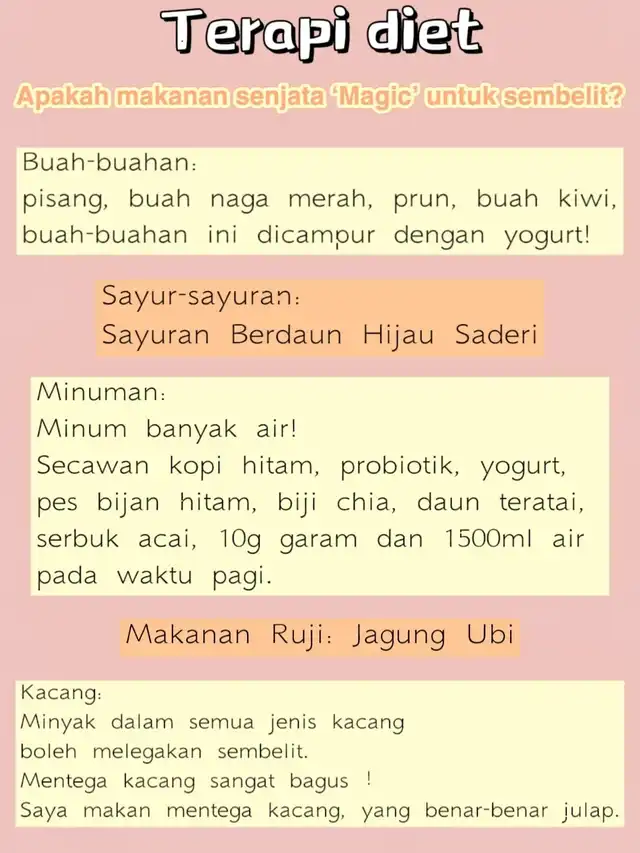 Terapi diet

Apakah makanan senjata 'Magic' untuk sembelit?

Buah-buahan:
pisang, buah naga merah, prun, buah kiwi, buah-buahan ini dicampur dengan yogurt!

Sayur-sayuran:
Sayuran Berdaun Hijau Saderi

Minuman:
Minum banyak air!
Secawan kopi hitam, probiotik, yogurt, pes bijan hitam, biji chia, daun teratai, serbuk acai, 10g garam dan 1500ml air pada waktu pagi.

Makanan Ruji: Jagung Ubi

Kacang:
Minyak dalam semua jenis kacang
boleh melegakan sembelit.
Mentega kacang sangat bagus !
Saya makan mentega kacang, yang benar-benar julap.